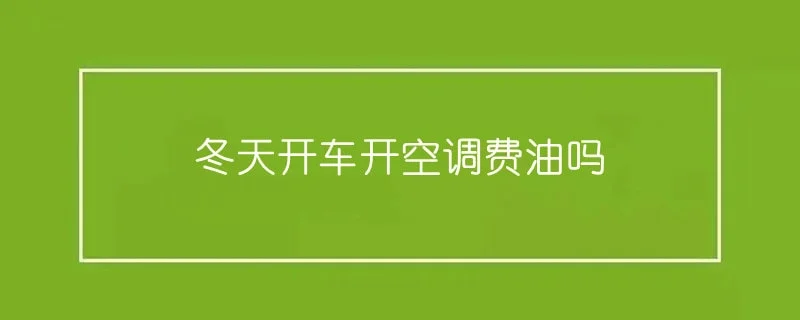 冬天开车开空调费油吗